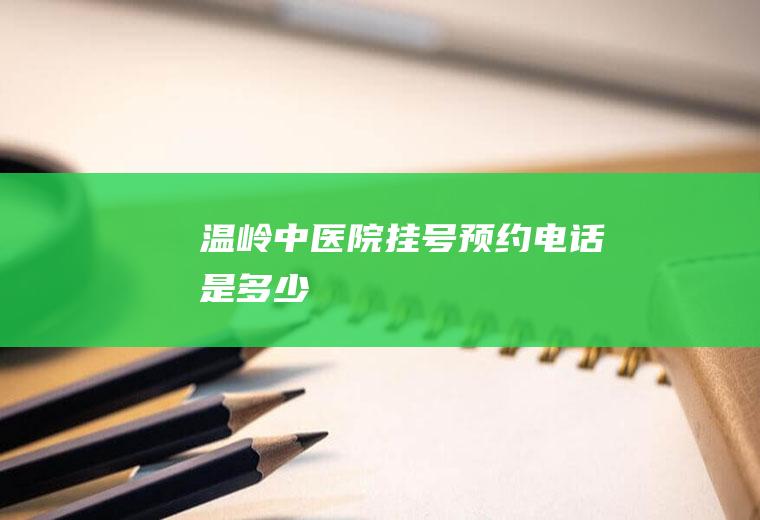 温岭中医院挂号预约电话是多少